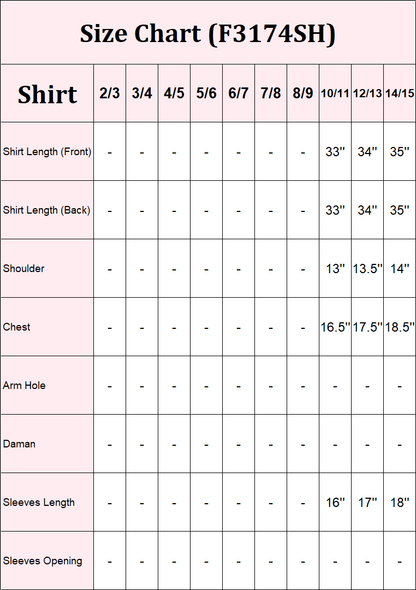 Size Chart (F3174SH)

| Shirt | 2/3 | 3/4 | 4/5 | 5/6 | 6/7 | 7/8 | 8/9 | 10/11 | 12/13 | 14/15 |
|---|---|---|---|---|---|---|---|---|---|---|
| Shirt Length (Front) | - | - | - | - | - | - | - | 33'' | 34'' | 35'' |
| Shirt Length (Back) | - | - | - | - | - | - | - | 33'' | 34'' | 35'' |
| Shoulder | - | - | - | - | - | - | - | 13'' | 13.5'' | 14'' |
| Chest | - | - | - | - | - | - | - | 16.5'' | 17.5'' | 18.5'' |
| Arm Hole | - | - | - | - | - | - | - | - | - | - |
| Daman | - | - | - | - | - | - | - | - | - | - |
| Sleeves Length | - | - | - | - | - | - | - | 16'' | 17'' | 18'' |
| Sleeves Opening | - | - | - | - | - | - | - | - | - | - |